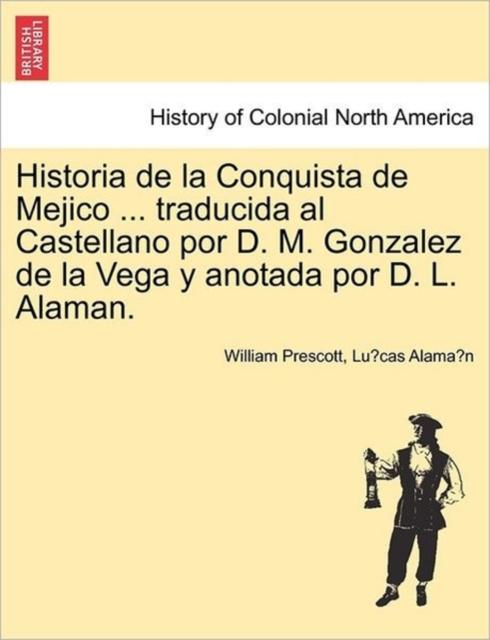 BRITISH LIBRARY

History of Colonial North America

Historia de la Conquista de Mejico ... traducida al Castellano por D. M. Gonzalez de la Vega y anotada por D. L. Alaman.

William Prescott, Lu?cas Alama?n